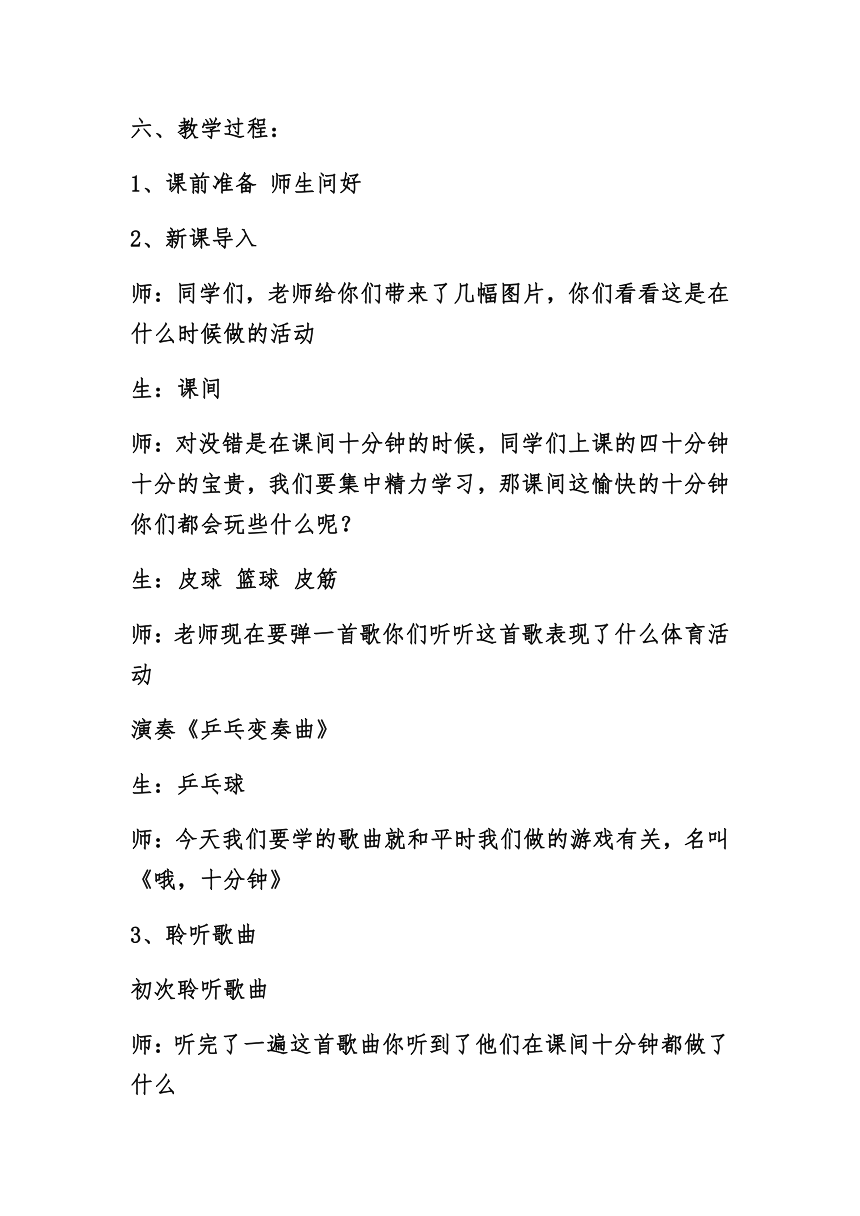 六、教学过程：

1、课前准备 师生问好

2、新课导入

师：同学们，老师给你们带来了几幅图片，你们看看这是在什么时候做的活动

生：课间

师：对没错是在课间十分钟的时候，同学们上课的四十分钟十分的宝贵，我们要集中精力学习，那课间这愉快的十分钟你们都会玩些什么呢？

生：皮球 篮球 皮筋

师：老师现在要弹一首歌你们听听这首歌表现了什么体育活动

演奏《乒乓变奏曲》

生：乒乓球

师：今天我们要学的歌曲就和平时我们做的游戏有关，名叫《哦，十分钟》

3、聆听歌曲

初次聆听歌曲

师：听完了一遍这首歌曲你听到了他们在课间十分钟都做了什么